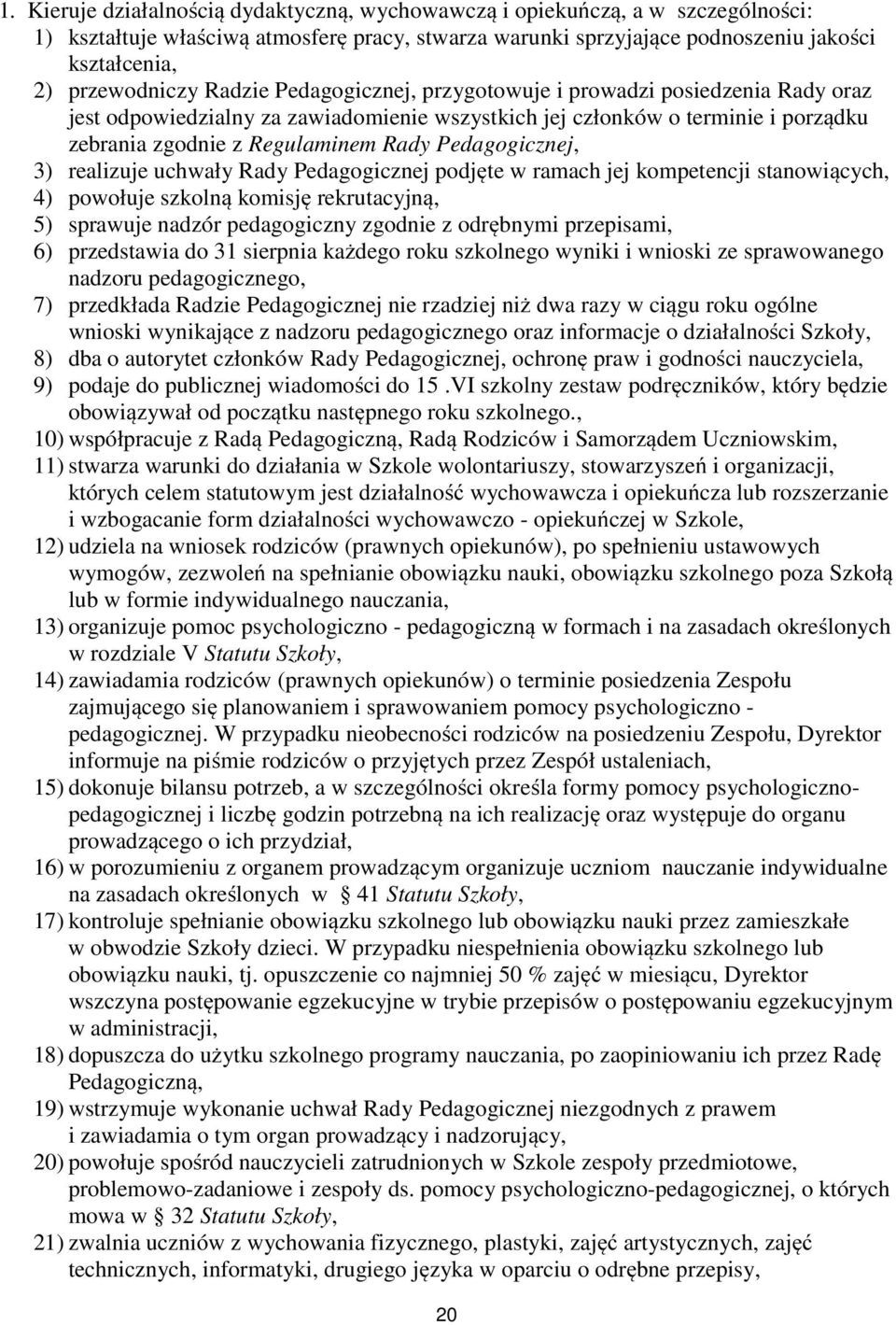 1. Kieruje działalnością dydaktyczną, wychowawczą i opiekuńczą, a w szczególności:
1) kształtuje właściwą atmosferę pracy, stwarza warunki sprzyjające podnoszeniu jakości kształcenia,
2) przewodniczy Radzie Pedagogicznej, przygotowuje i prowadzi posiedzenia Rady oraz jest odpowiedzialny za zawiadomienie wszystkich jej członków o terminie i porządku zebrania zgodnie z Regulaminem Rady Pedagogicznej,
3) realizuje uchwały Rady Pedagogicznej podjęte w ramach jej kompetencji stanowiących,
4) powołuje szkolną komisję rekrutacyjną,
5) sprawuje nadzór pedagogiczny zgodnie z odrębnymi przepisami,
6) przedstawia do 31 sierpnia każdego roku szkolnego wyniki i wnioski ze sprawowanego nadzoru pedagogicznego,
7) przedkłada Radzie Pedagogicznej nie rzadziej niż dwa razy w ciągu roku ogólne wnioski wynikające z nadzoru pedagogicznego oraz informacje o działalności Szkoły,
8) dba o autorytet członków Rady Pedagogicznej, ochronę praw i godności nauczyciela,
9) podaje do publicznej wiadomości do 15 .VI szkolny zestaw podręczników, który będzie obowiązywał od początku następnego roku szkolnego.,
10) współpracuje z Radą Pedagogiczną, Radą Rodziców i Samorządem Uczniowskim,
11) stwarza warunki do działania w Szkole wolontariuszy, stowarzyszeń i organizacji, których celem statutowym jest działalność wychowawcza i opiekuńcza lub rozszerzanie i wzbogacanie form działalności wychowawczo - opiekuńczej w Szkole,
12) udziela na wniosek rodziców (prawnych opiekunów), po spełnieniu ustawowych wymogów, zezwoleń na spełnianie obowiązku nauki, obowiązku szkolnego poza Szkołą lub w formie indywidualnego nauczania,
13) organizuje pomoc psychologiczno - pedagogiczną w formach i na zasadach określonych w rozdziale V Statutu Szkoły,
14) zawiadamia rodziców (prawnych opiekunów) o terminie posiedzenia Zespołu zajmującego się planowaniem i sprawowaniem pomocy psychologiczno - pedagogicznej. W przypadku nieobecności rodziców na posiedzeniu Zespołu, Dyrektor informuje na piśmie rodziców o przyjętych przez Zespół ustaleniach,
15) dokonuje bilansu potrzeb, a w szczególności określa formy pomocy psychologiczno-pedagogicznej i liczbę godzin potrzebną na ich realizację oraz występuje do organu prowadzącego o ich przydział,
16) w porozumieniu z organem prowadzącym organizuje uczniom nauczanie indywidualne na zasadach określonych w § 41 Statutu Szkoły,
17) kontroluje spełnianie obowiązku szkolnego lub obowiązku nauki przez zamieszkałe w obwodzie Szkoły dzieci. W przypadku niespełnienia obowiązku szkolnego lub obowiązku nauki, tj. opuszczenie co najmniej 50 % zajęć w miesiącu, Dyrektor wszczyna postępowanie egzekucyjne w trybie przepisów o postępowaniu egzekucyjnym w administracji,
18) dopuszcza do użytku szkolnego programy nauczania, po zaopiniowaniu ich przez Radę Pedagogiczną,
19) wstrzymuje wykonanie uchwał Rady Pedagogicznej niezgodnych z prawem i zawiadamia o tym organ prowadzący i nadzorujący,
20) powołuje spośród nauczycieli zatrudnionych w Szkole zespoły przedmiotowe, problemowo-zadaniowe i zespoły ds. pomocy psychologiczno-pedagogicznej, o których mowa w § 32 Statutu Szkoły,
21) zwalnia uczniów z wychowania fizycznego, plastyki, zajęć artystycznych, zajęć technicznych, informatyki, drugiego języka w oparciu o odrębne przepisy,

20